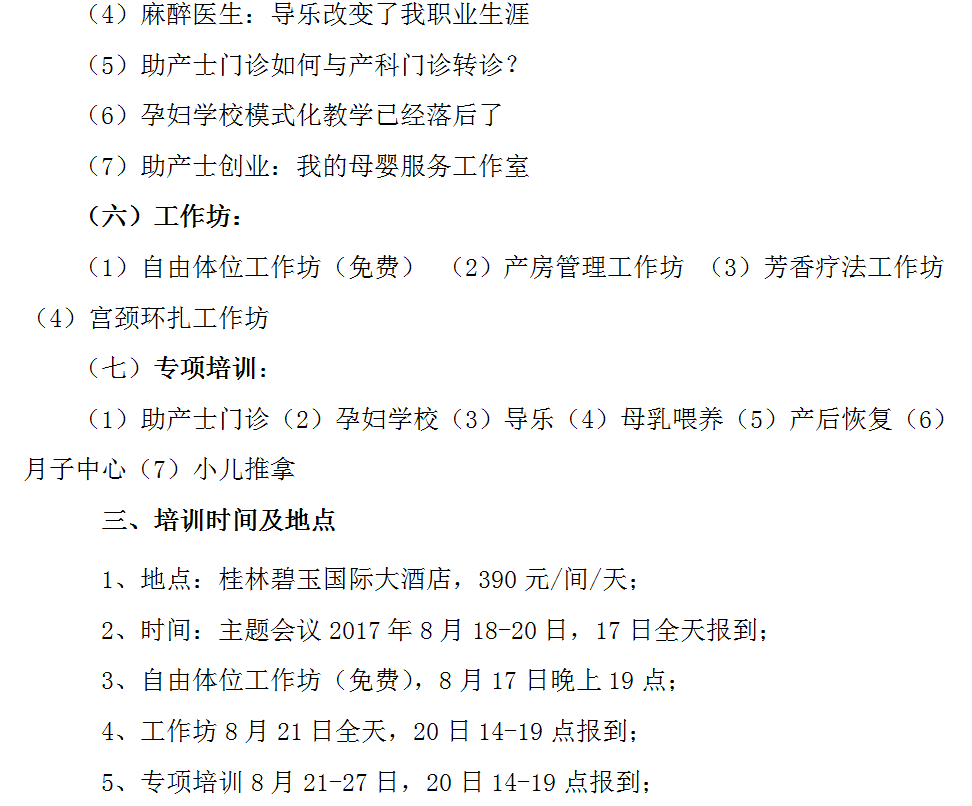 （4）麻醉医生：导乐改变了我职业生涯

（5）助产士门诊如何与产科门诊转诊？

（6）孕妇学校模式化教学已经落后了

（7）助产士创业：我的母婴服务工作室

（六）工作坊：

（1）自由体位工作坊（免费） （2）产房管理工作坊 （3）芳香疗法工作坊（4）宫颈环扎工作坊

（七）专项培训：

（1）助产士门诊（2）孕妇学校（3）导乐（4）母乳喂养（5）产后恢复（6）月子中心（7）小儿推拿

三、培训时间及地点

1、地点：桂林碧玉国际大酒店，390 元/间/天；

2、时间：主题会议 2017 年 8 月 18-20 日，17 日全天报到；

3、自由体位工作坊（免费），8 月 17 日晚上 19 点；

4、工作坊 8 月 21 日全天，20 日 14-19 点报到；

5、专项培训 8 月 21-27 日，20 日 14-19 点报到；